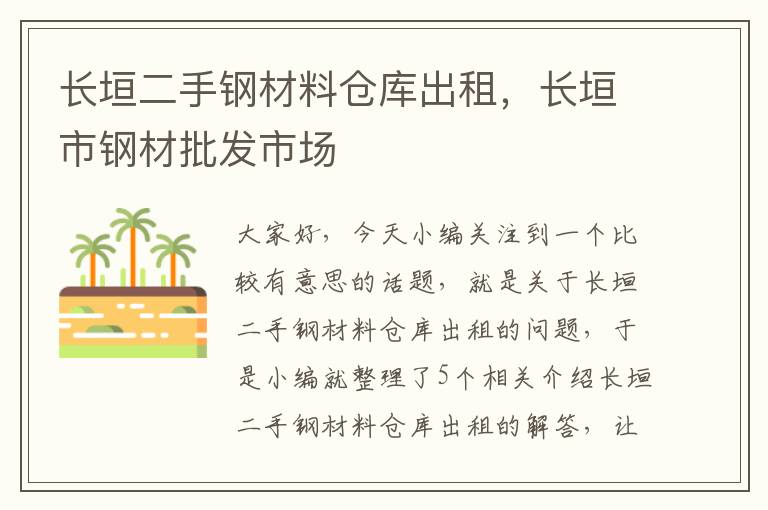 长垣二手钢材料仓库出租，长垣市钢材批发市场

大家好，今天小编关注到一个比较有意思的话题，就是关于长垣二手钢材料仓库出租的问题，于是小编就整理了5个相关介绍长垣二手钢材料仓库出租的解答，让